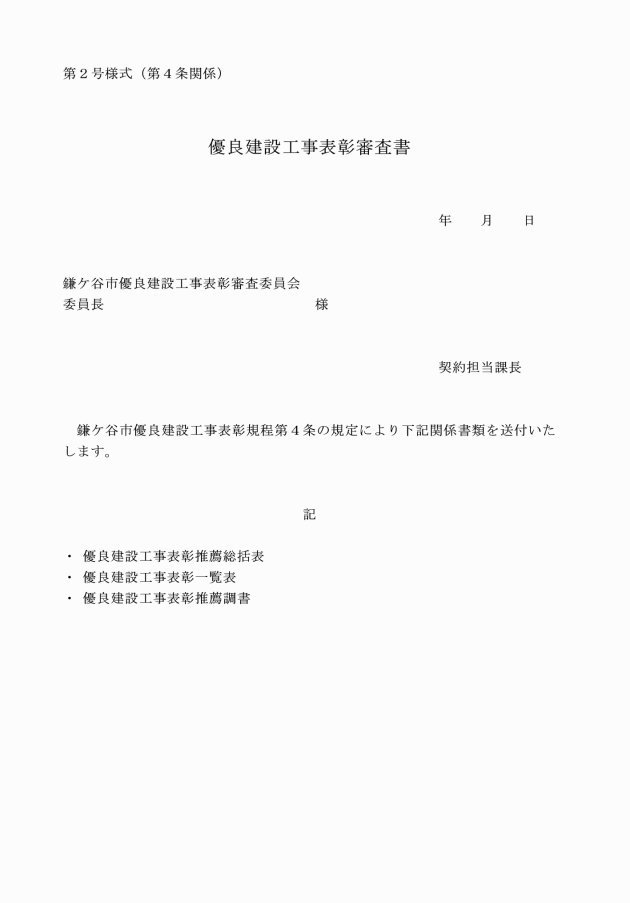 第２号様式（第４条関係）

優良建設工事表彰審査書

年　　月　　日

鎌ケ谷市優良建設工事表彰審査委員会
委員長　　　　　　　　　　　　　　　様

契約担当課長

鎌ケ谷市優良建設工事表彰規程第４条の規定により下記関係書類を送付いたします。

記

・ 優良建設工事表彰推薦総括表
・ 優良建設工事表彰一覧表
・ 優良建設工事表彰推薦調書